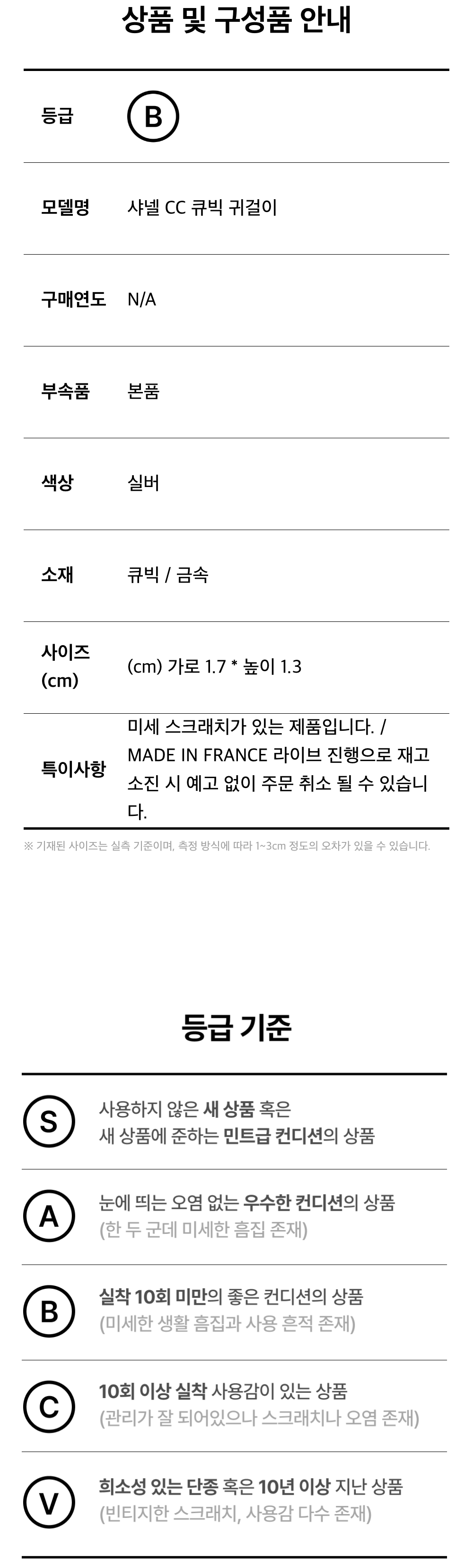 상품 및 구성품 안내

등급 B

모델명 샤넬 CC 큐빅 귀걸이

구매연도 N/A

부속품 본품

색상 실버

소재 큐빅 / 금속

사이즈 (cm) (cm) 가로 1.7 * 높이 1.3

특이사항 미세 스크래치가 있는 제품입니다. / MADE IN FRANCE 라이브 진행으로 재고 소진 시 예고 없이 주문 취소 될 수 있습니다.

※ 기재된 사이즈는 실측 기준이며, 측정 방식에 따라 1~3cm 정도의 오차가 있을 수 있습니다.

등급 기준

S 사용하지 않은 새 상품 혹은 새 상품에 준하는 민트급 컨디션의 상품

A 눈에 띄는 오염 없는 우수한 컨디션의 상품 (한 두 군데 미세한 흠집 존재)

B 실착 10회 미만의 좋은 컨디션의 상품 (미세한 생활 흠집과 사용 흔적 존재)

C 10회 이상 실착 사용감이 있는 상품 (관리가 잘 되어있으나 스크래치나 오염 존재)

V 희소성 있는 단종 혹은 10년 이상 지난 상품 (빈티지한 스크래치, 사용감 다수 존재)